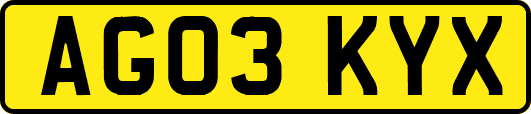 AG03 KYX